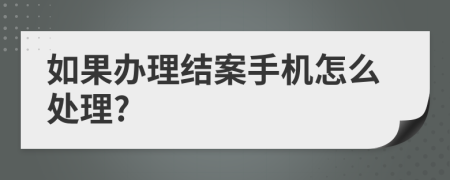 如果办理结案手机怎么处理?